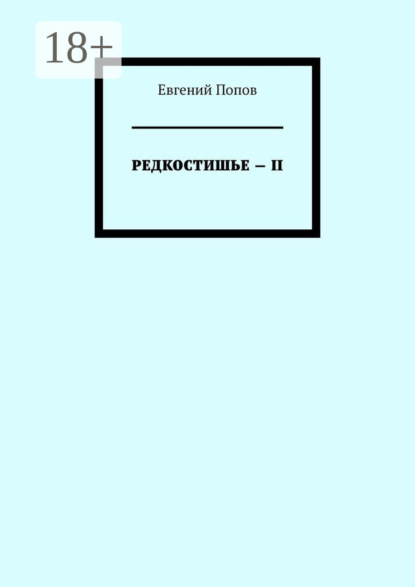 18+

Евгений Попов

РЕДКОСТИШЬЕ — II